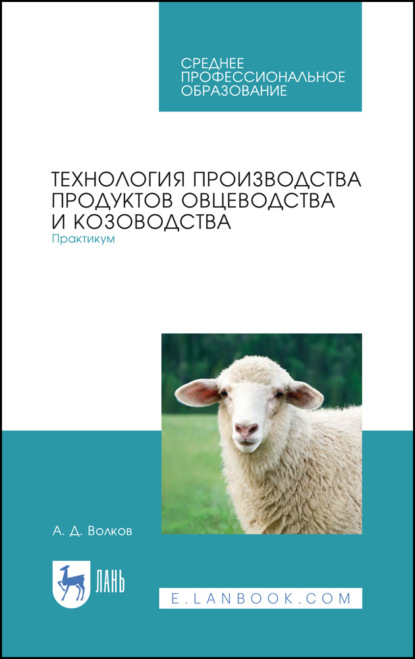 СРЕДНЕЕ ПРОФЕССИОНАЛЬНОЕ ОБРАЗОВАНИЕ

ТЕХНОЛОГИЯ ПРОИЗВОДСТВА ПРОДУКТОВ ОВЦЕВОДСТВА И КОЗОВОДСТВА
Практикум

А. Д. Волков

ЛАНЬ

E.LANBOOK.COM